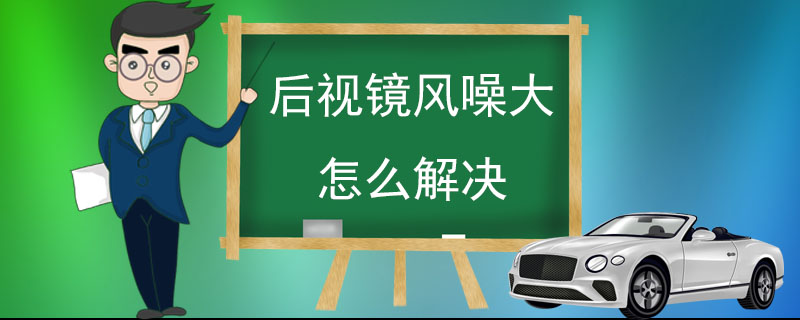 后视镜风噪大
怎么解决